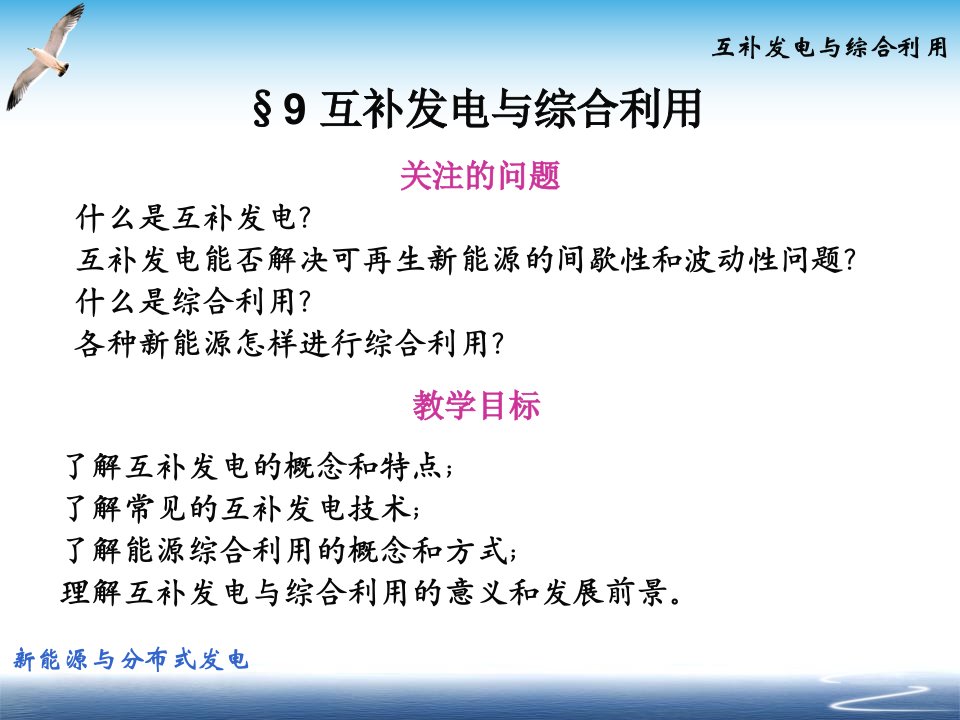 互补发电与综合利用

§9 互补发电与综合利用

关注的问题

什么是互补发电?
互补发电能否解决可再生新能源的间歇性和波动性问题?
什么是综合利用?
各种新能源怎样进行综合利用?

教学目标

了解互补发电的概念和特点;
了解常见的互补发电技术;
了解能源综合利用的概念和方式;
理解互补发电与综合利用的意义和发展前景。

新能源与分布式发电